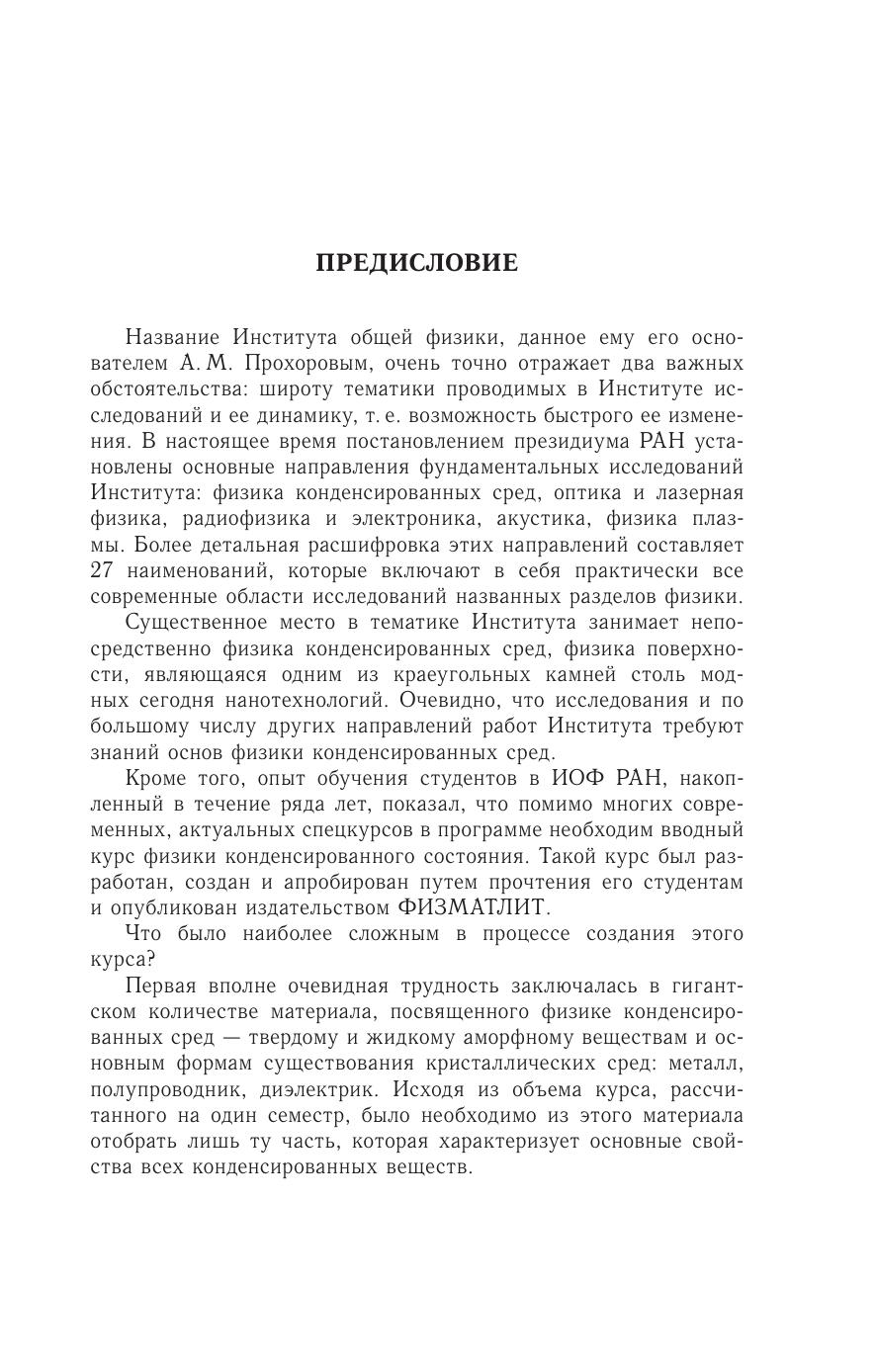 ПРЕДИСЛОВИЕ

Название Института общей физики, данное ему его основателем А. М. Прохоровым, очень точно отражает два важных обстоятельства: широту тематики проводимых в Институте исследований и ее динамику, т. е. возможность быстрого ее изменения. В настоящее время постановлением президиума РАН установлены основные направления фундаментальных исследований Института: физика конденсированных сред, оптика и лазерная физика, радиофизика и электроника, акустика, физика плазмы. Более детальная расшифровка этих направлений составляет 27 наименований, которые включают в себя практически все современные области исследований названных разделов физики.

Существенное место в тематике Института занимает непосредственно физика конденсированных сред, физика поверхности, являющаяся одним из краеугольных камней столь модных сегодня нанотехнологий. Очевидно, что исследования и по большому числу других направлений работ Института требуют знаний основ физики конденсированных сред.

Кроме того, опыт обучения студентов в ИОФ РАН, накопленный в течение ряда лет, показал, что помимо многих современных, актуальных спецкурсов в программе необходим вводный курс физики конденсированного состояния. Такой курс был разработан, создан и апробирован путем прочтения его студентам и опубликован издательством ФИЗМАТЛИТ.

Что было наиболее сложным в процессе создания этого курса?

Первая вполне очевидная трудность заключалась в гигантском количестве материала, посвященного физике конденсированных сред — твердому и жидкому аморфному веществам и основным формам существования кристаллических сред: металл, полупроводник, диэлектрик. Исходя из объема курса, рассчитанного на один семестр, было необходимо из этого материала отобрать лишь ту часть, которая характеризует основные свойства всех конденсированных веществ.